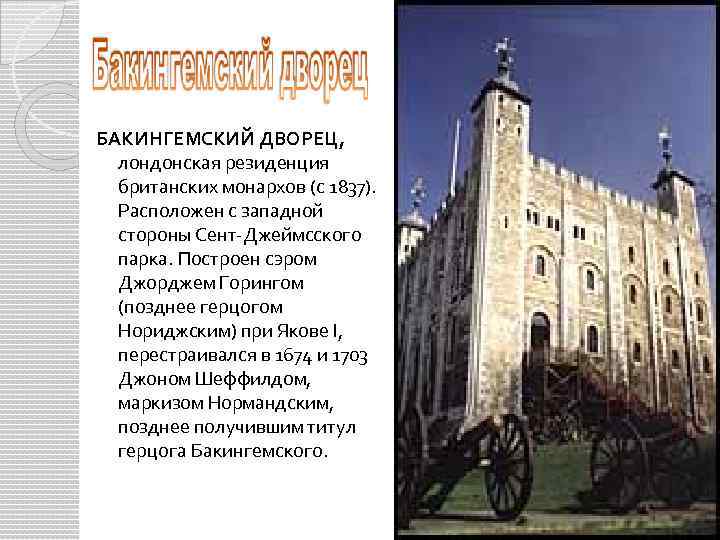 Бакингемский дворец

БАКИНГЕМСКИЙ ДВОРЕЦ, лондонская резиденция британских монархов (с 1837). Расположен с западной стороны Сент-Джеймсского парка. Построен сэром Джорджем Горингом (позднее герцогом Нориджским) при Якове I, перестраивался в 1674 и 1703 Джоном Шеффилдом, маркизом Нормандским, позднее получившим титул герцога Бакингемского.